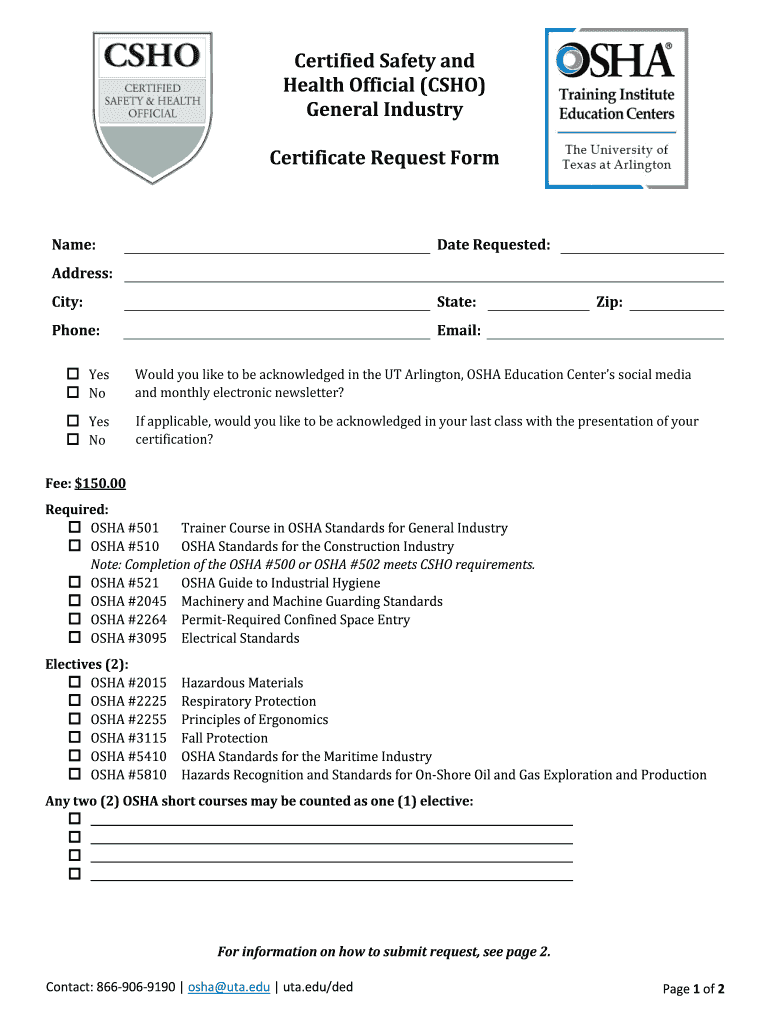 CSHO
CERTIFIED SAFETY & HEALTH OFFICIAL

Certified Safety and Health Official (CSHO) General Industry

Certificate Request Form

OSHA®
Training Institute Education Centers
The University of Texas at Arlington

Name: Date Requested:
Address:
City: State: Zip:
Phone: Email:

☐ Yes
☐ No
Would you like to be acknowledged in the UT Arlington, OSHA Education Center's social media and monthly electronic newsletter?

☐ Yes
☐ No
If applicable, would you like to be acknowledged in your last class with the presentation of your certification?

Fee: $150.00

Required:
☐ OSHA #501 Trainer Course in OSHA Standards for General Industry
☐ OSHA #510 OSHA Standards for the Construction Industry
Note: Completion of the OSHA #500 or OSHA #502 meets CSHO requirements.
☐ OSHA #521 OSHA Guide to Industrial Hygiene
☐ OSHA #2045 Machinery and Machine Guarding Standards
☐ OSHA #2264 Permit-Required Confined Space Entry
☐ OSHA #3095 Electrical Standards

Electives (2):
☐ OSHA #2015 Hazardous Materials
☐ OSHA #2225 Respiratory Protection
☐ OSHA #2255 Principles of Ergonomics
☐ OSHA #3115 Fall Protection
☐ OSHA #5410 OSHA Standards for the Maritime Industry
☐ OSHA #5810 Hazards Recognition and Standards for On-Shore Oil and Gas Exploration and Production

Any two (2) OSHA short courses may be counted as one (1) elective:
☐
☐
☐
☐

For information on how to submit request, see page 2.

Contact: 866-906-9190 | osha@uta.edu | uta.edu/ded

Page 1 of 2